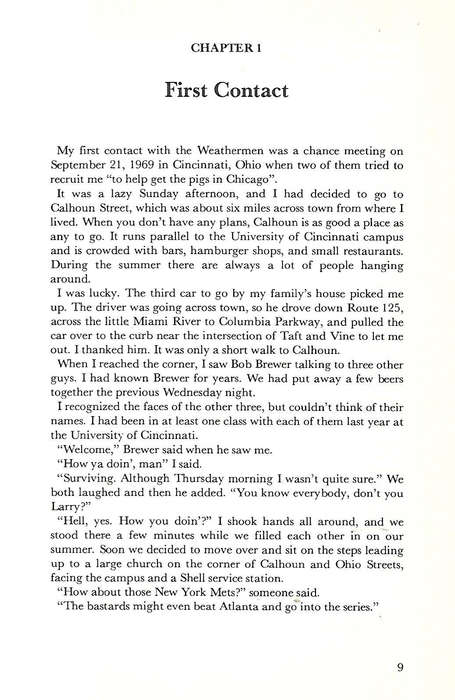 CHAPTER 1

First Contact

My first contact with the Weathermen was a chance meeting on September 21, 1969 in Cincinnati, Ohio when two of them tried to recruit me "to help get the pigs in Chicago".

It was a lazy Sunday afternoon, and I had decided to go to Calhoun Street, which was about six miles across town from where I lived. When you don't have any plans, Calhoun is as good a place as any to go. It runs parallel to the University of Cincinnati campus and is crowded with bars, hamburger shops, and small restaurants. During the summer there are always a lot of people hanging around.

I was lucky. The third car to go by my family's house picked me up. The driver was going across town, so he drove down Route 125, across the little Miami River to Columbia Parkway, and pulled the car over to the curb near the intersection of Taft and Vine to let me out. I thanked him. It was only a short walk to Calhoun.

When I reached the corner, I saw Bob Brewer talking to three other guys. I had known Brewer for years. We had put away a few beers together the previous Wednesday night.

I recognized the faces of the other three, but couldn't think of their names. I had been in at least one class with each of them last year at the University of Cincinnati.

"Welcome," Brewer said when he saw me.

"How ya doin', man" I said.

"Surviving. Although Thursday morning I wasn't quite sure." We both laughed and then he added. "You know everybody, don't you Larry?"

"Hell, yes. How you doin'?" I shook hands all around, and we stood there a few minutes while we filled each other in on our summer. Soon we decided to move over and sit on the steps leading up to a large church on the corner of Calhoun and Ohio Streets, facing the campus and a Shell service station.

"How about those New York Mets?" someone said.

"The bastards might even beat Atlanta and go into the series."

9